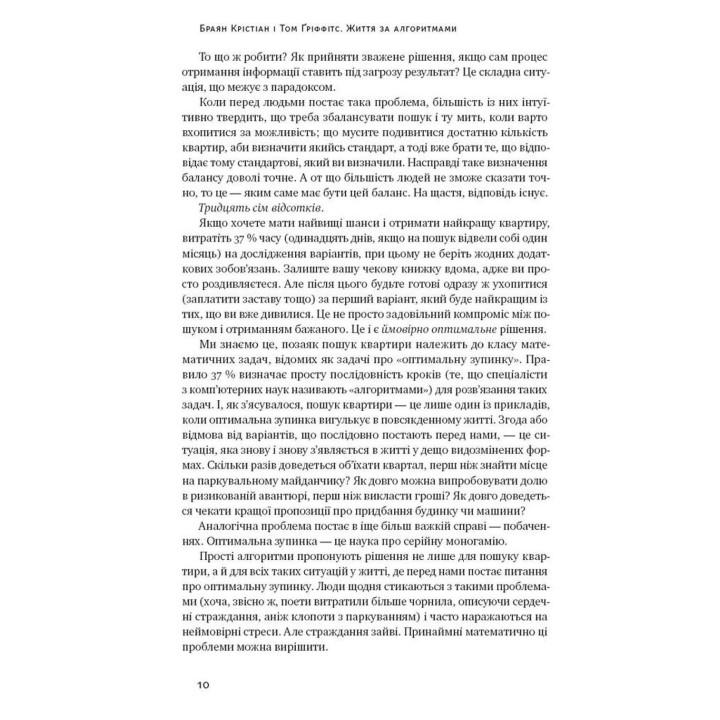 Браян Крістіан і Том Ґріффітс. Життя за алгоритмами

То що ж робити? Як прийняти зважене рішення, якщо сам процес отримання інформації ставить під загрозу результат? Це складна ситуація, що межує з парадоксом.

Коли перед людьми постає така проблема, більшість із них інтуїтивно твердить, що треба збалансувати пошук і ту мить, коли варто вхопитися за можливість; що мусите подивитися достатню кількість квартир, аби визначити якийсь стандарт, а тоді вже брати те, що відповідає тому стандартові, який ви визначили. Насправді таке визначення балансу доволі точне. А от що більшість людей не зможе сказати точно, то це — яким саме має бути цей баланс. На щастя, відповідь існує.

Тридцять сім відсотків.

Якщо хочете мати найвищі шанси і отримати найкращу квартиру, витратіть 37 % часу (одинадцять днів, якщо на пошук відвели собі один місяць) на дослідження варіантів, при цьому не беріть жодних додаткових зобов'язань. Залиште вашу чекову книжку вдома, адже ви просто роздивляєтеся. Але після цього будьте готові одразу ж ухопитися (заплатити заставу тощо) за перший варіант, який буде найкращим із тих, що ви вже дивилися. Це не просто задовільний компроміс між пошуком і отриманням бажаного. Це і є ймовірно оптимальне рішення.

Ми знаємо це, позаяк пошук квартири належить до класу математичних задач, відомих як задачі про «оптимальну зупинку». Правило 37 % визначає просту послідовність кроків (те, що спеціалісти з комп'ютерних наук називають «алгоритмами») для розв'язання таких задач. І, як з'ясувалося, пошук квартири — це лише один із прикладів, коли оптимальна зупинка вигулькує в повсякденному житті. Згода або відмова від варіантів, що послідовно постають перед нами, — це ситуація, яка знову і знову з'являється в житті у дещо видозмінених формах. Скільки разів доведеться об'їхати квартал, перш ніж знайти місце на паркувальному майданчику? Як довго можна випробовувати долю в ризикованій авантюрі, перш ніж викласти гроші? Як довго доведеться чекати кращої пропозиції про придбання будинку чи машини?

Аналогічна проблема постає в іще більш важкій справі — побаченнях. Оптимальна зупинка — це наука про серійну моногамію.

Прості алгоритми пропонують рішення не лише для пошуку квартири, а й для всіх таких ситуацій у житті, де перед нами постає питання про оптимальну зупинку. Люди щодня стикаються з такими проблемами (хоча, звісно ж, поети витратили більше чорнила, описуючи сердечні страждання, аніж клопоти з паркуванням) і часто наражаються на неймовірні стреси. Але страждання зайві. Принаймні математично ці проблеми можна вирішити.

10